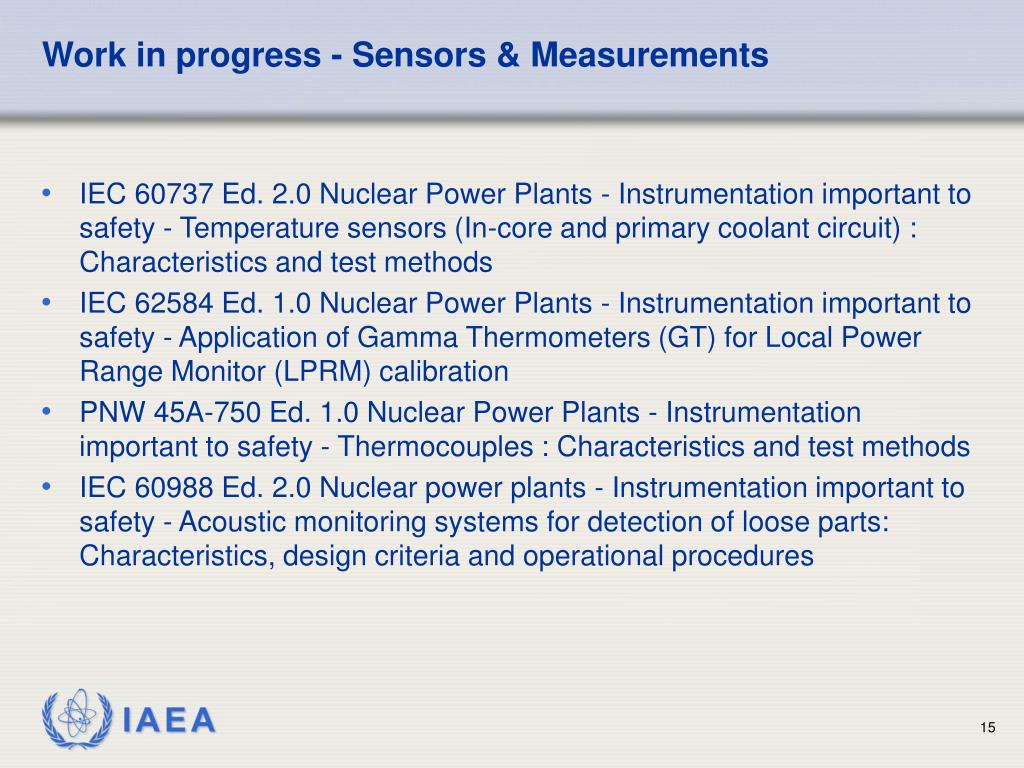 Work in progress - Sensors & Measurements

• IEC 60737 Ed. 2.0 Nuclear Power Plants - Instrumentation important to safety - Temperature sensors (In-core and primary coolant circuit) : Characteristics and test methods
• IEC 62584 Ed. 1.0 Nuclear Power Plants - Instrumentation important to safety - Application of Gamma Thermometers (GT) for Local Power Range Monitor (LPRM) calibration
• PNW 45A-750 Ed. 1.0 Nuclear Power Plants - Instrumentation important to safety - Thermocouples : Characteristics and test methods
• IEC 60988 Ed. 2.0 Nuclear power plants - Instrumentation important to safety - Acoustic monitoring systems for detection of loose parts: Characteristics, design criteria and operational procedures

IAEA

15